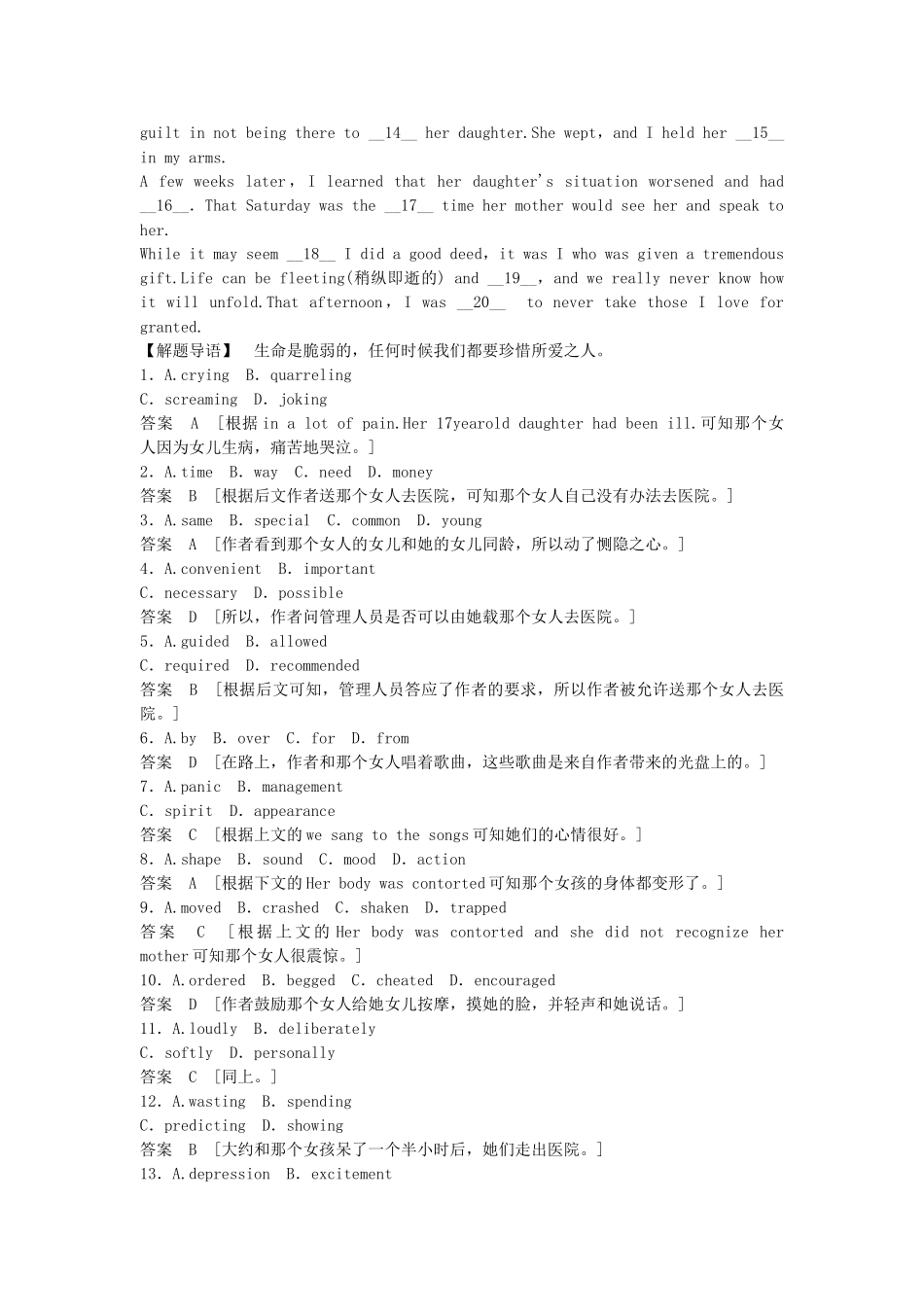 guilt in not being there to __14__ her daughter.She wept, and I held her __15__ in my arms.

A few weeks later, I learned that her daughter's situation worsened and had __16__. That Saturday was the __17__ time her mother would see her and speak to her.

While it may seem __18__ I did a good deed, it was I who was given a tremendous gift.Life can be fleeting(稍纵即逝的) and __19__, and we really never know how it will unfold.That afternoon, I was __20__ to never take those I love for granted.

【解题导语】 生命是脆弱的，任何时候我们都要珍惜所爱之人。

1. A.crying B. quarreling
C. screaming D. joking
答案 A [根据in a lot of pain.Her 17yearold daughter had been ill.可知那个女人因为女儿生病，痛苦地哭泣。]

2. A.time B. way C. need D. money
答案 B [根据后文作者送那个女人去医院，可知那个女人自己没有办法去医院。]

3. A.same B. special C. common D. young
答案 A [作者看到那个女人的女儿和她的女儿同龄，所以动了恻隐之心。]

4. A.convenient B. important
C. necessary D. possible
答案 D [所以，作者问管理人员是否可以由她载那个女人去医院。]

5. A.guided B. allowed
C. required D. recommended
答案 B [根据后文可知，管理人员答应了作者的要求，所以作者被允许送那个女人去医院。]

6. A.by B. over C. for D. from
答案 D [在路上，作者和那个女人唱着歌曲，这些歌曲是来自作者带来的光盘上的。]

7. A.panic B. management
C. spirit D. appearance
答案 C [根据上文的we sang to the songs可知她们的心情很好。]

8. A.shape B. sound C. mood D. action
答案 A [根据下文的Her body was contorted可知那个女孩的身体都变形了。]

9. A.moved B. crashed C. shaken D. trapped
答案 C [根据上文的Her body was contorted and she did not recognize her mother可知那个女人很震惊。]

10. A.ordered B. begged C. cheated D. encouraged
答案 D [作者鼓励那个女人给她女儿按摩，摸她的脸，并轻声和她说话。]

11. A.loudly B. deliberately
C. softly D. personally
答案 C [同上。]

12. A.wasting B. spending
C. predicting D. showing
答案 B [大约和那个女孩呆了一个半小时后，她们走出医院。]

13. A.depression B. excitement